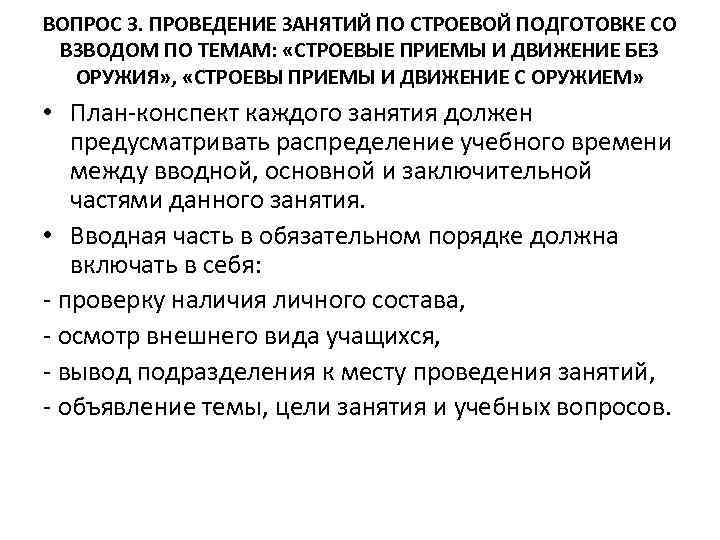 ВОПРОС 3. ПРОВЕДЕНИЕ ЗАНЯТИЙ ПО СТРОЕВОЙ ПОДГОТОВКЕ СО ВЗВОДОМ ПО ТЕМАМ: «СТРОЕВЫЕ ПРИЕМЫ И ДВИЖЕНИЕ БЕЗ ОРУЖИЯ», «СТРОЕВЫ ПРИЕМЫ И ДВИЖЕНИЕ С ОРУЖИЕМ»

• План-конспект каждого занятия должен предусматривать распределение учебного времени между вводной, основной и заключительной частями данного занятия.

• Вводная часть в обязательном порядке должна включать в себя:

- проверку наличия личного состава,

- осмотр внешнего вида учащихся,

- вывод подразделения к месту проведения занятий,

- объявление темы, цели занятия и учебных вопросов.